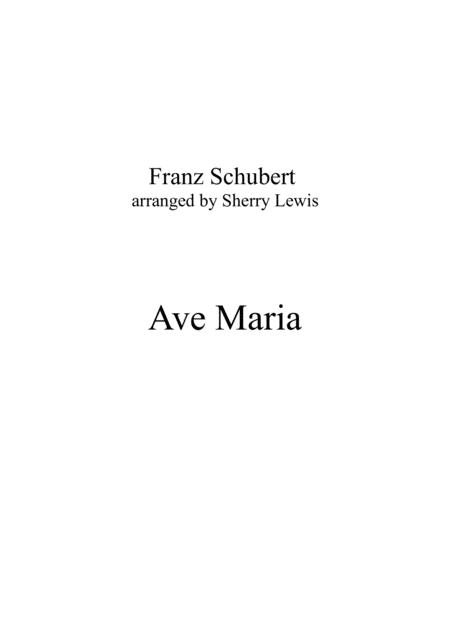 Franz Schubert
arranged by Sherry Lewis

Ave Maria